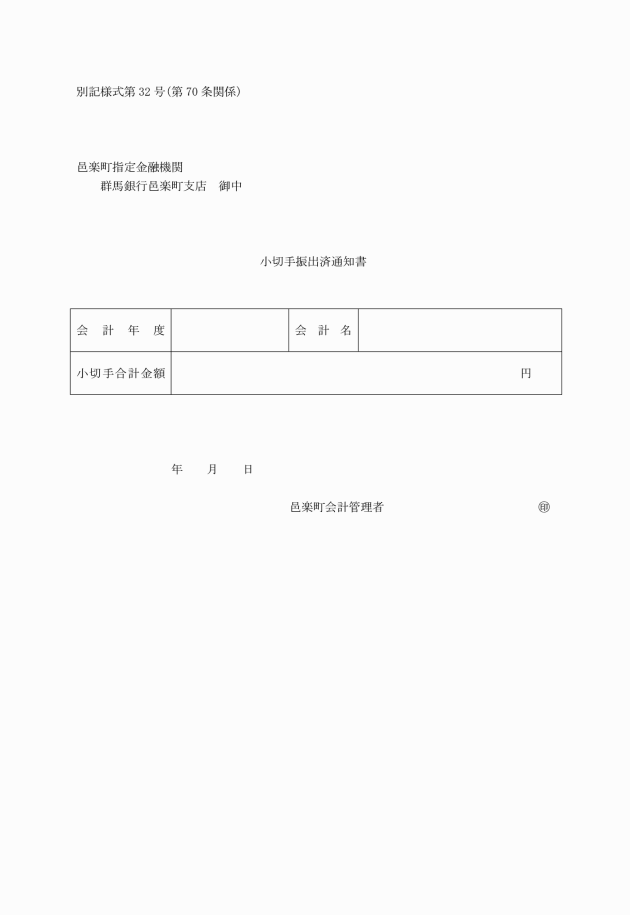 別記様式第32号(第70条関係)

邑楽町指定金融機関
群馬銀行邑楽町支店　御中

小切手振出済通知書

| 会　計　年　度 |  | 会　計　名 |  |
|---|---|---|---|
| 小切手合計金額 | 円 | | |

年　　月　　日

邑楽町会計管理者　　　　　　　　㊞